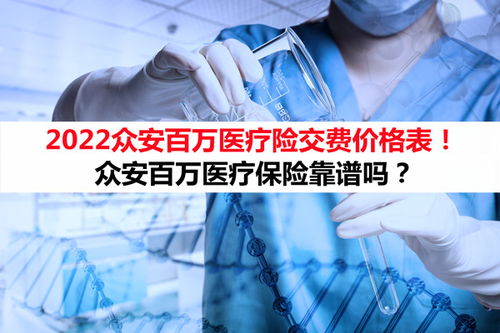 2022众安百万医疗险交费价格表！
众安百万医疗保险靠谱吗？